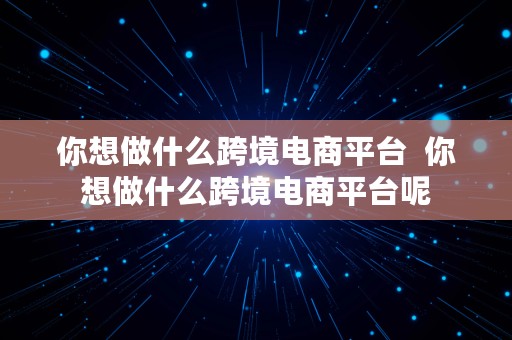 你想做什么跨境电商平台 你想做什么跨境电商平台呢